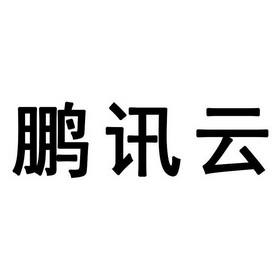 鹏讯云